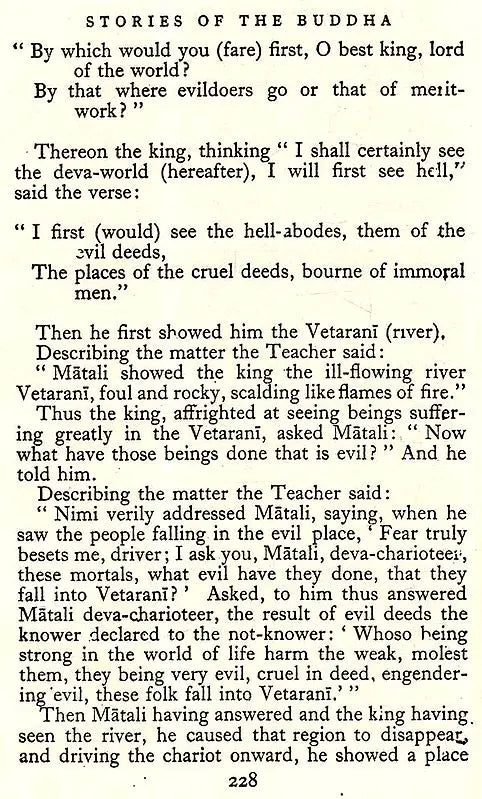 STORIES OF THE BUDDHA

" By which would you (fare) first, O best king, lord of the world?
By that where evildoers go or that of merit-work? "

Thereon the king, thinking " I shall certainly see the deva-world (hereafter), I will first see hell," said the verse:

" I first (would) see the hell-abodes, them of the evil deeds,
The places of the cruel deeds, bourne of immoral men."

Then he first showed him the Vetaranī (river).
Describing the matter the Teacher said:
" Mātali showed the king the ill-flowing river Vetaranī, foul and rocky, scalding like flames of fire."
Thus the king, affrighted at seeing beings suffering greatly in the Vetaranī, asked Mātali: " Now what have those beings done that is evil? " And he told him.
Describing the matter the Teacher said:
" Nimi verily addressed Mātali, saying, when he saw the people falling in the evil place, ' Fear truly besets me, driver; I ask you, Mātali, deva-charioteer, these mortals, what evil have they done, that they fall into Vetaranī? ' Asked, to him thus answered Mātali deva-charioteer, the result of evil deeds the knower declared to the not-knower: ' Whoso being strong in the world of life harm the weak, molest them, they being very evil, cruel in deed, engendering evil, these folk fall into Vetaranī.' "
Then Mātali having answered and the king having seen the river, he caused that region to disappear, and driving the chariot onward, he showed a place

228